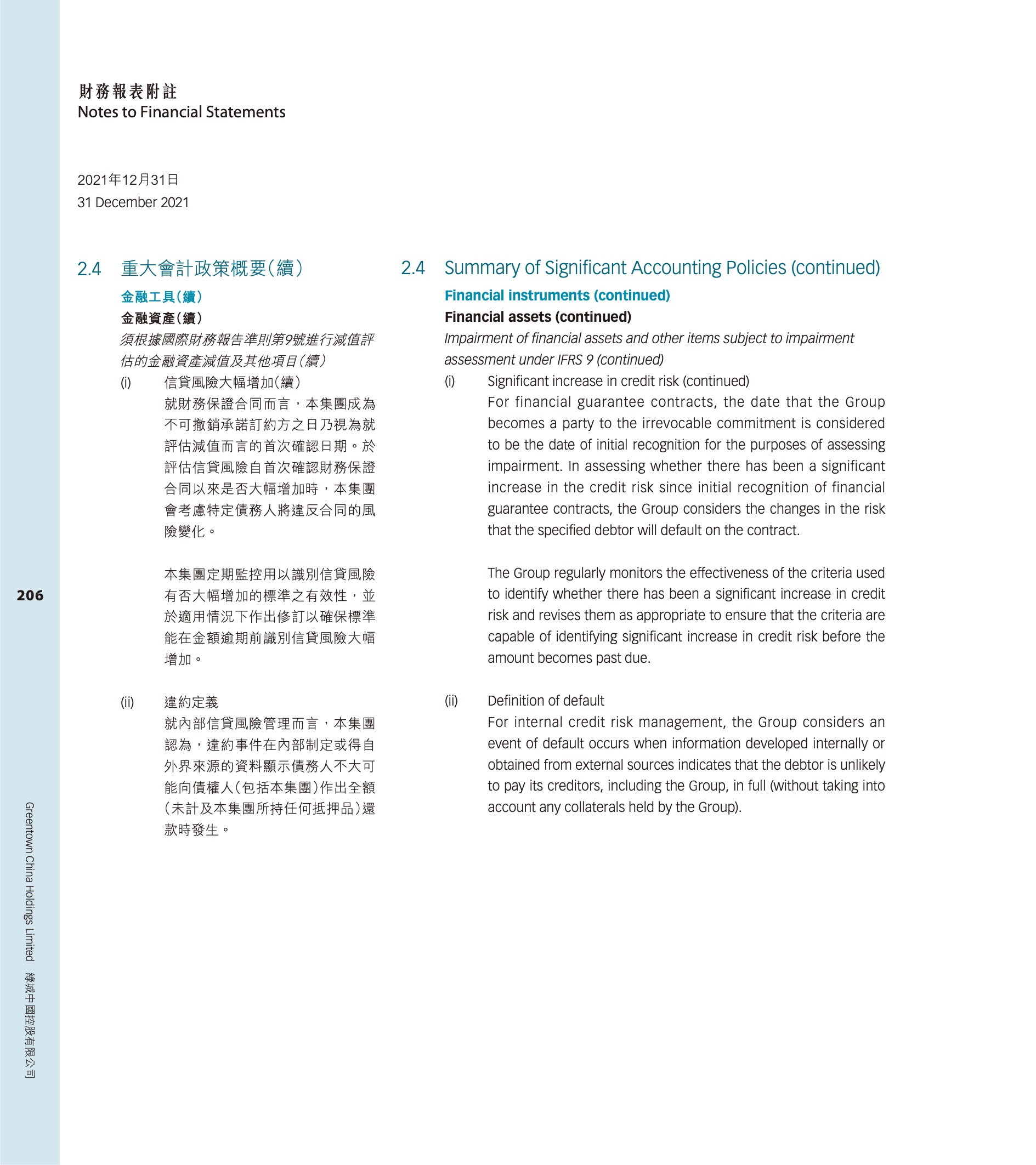 財務報表附註
Notes to Financial Statements

2021年12月31日
31 December 2021

2.4 重大會計政策概要（續）

金融工具（續）

金融資產（續）

須根據國際財務報告準則第9號進行減值評估的金融資產減值及其他項目（續）

(i) 信貸風險大幅增加（續）

就財務保證合同而言，本集團成為不可撤銷承諾訂約方之日乃視為就評估減值而言的首次確認日期。於評估信貸風險自首次確認財務保證合同以來是否大幅增加時，本集團會考慮特定債務人將違反合同的風險變化。

本集團定期監控用以識別信貸風險有否大幅增加的標準之有效性，並於適用情況下作出修訂以確保標準能在金額逾期前識別信貸風險大幅增加。

(ii) 違約定義

就內部信貸風險管理而言，本集團認為，違約事件在內部制定或得自外界來源的資料顯示債務人不大可能向債權人（包括本集團）作出全額（未計及本集團所持任何抵押品）還款時發生。

2.4 Summary of Significant Accounting Policies (continued)

Financial instruments (continued)

Financial assets (continued)

Impairment of financial assets and other items subject to impairment assessment under IFRS 9 (continued)

(i) Significant increase in credit risk (continued)

For financial guarantee contracts, the date that the Group becomes a party to the irrevocable commitment is considered to be the date of initial recognition for the purposes of assessing impairment. In assessing whether there has been a significant increase in the credit risk since initial recognition of financial guarantee contracts, the Group considers the changes in the risk that the specified debtor will default on the contract.

The Group regularly monitors the effectiveness of the criteria used to identify whether there has been a significant increase in credit risk and revises them as appropriate to ensure that the criteria are capable of identifying significant increase in credit risk before the amount becomes past due.

(ii) Definition of default

For internal credit risk management, the Group considers an event of default occurs when information developed internally or obtained from external sources indicates that the debtor is unlikely to pay its creditors, including the Group, in full (without taking into account any collaterals held by the Group).

206

Greentown China Holdings Limited 綠城中國控股有限公司